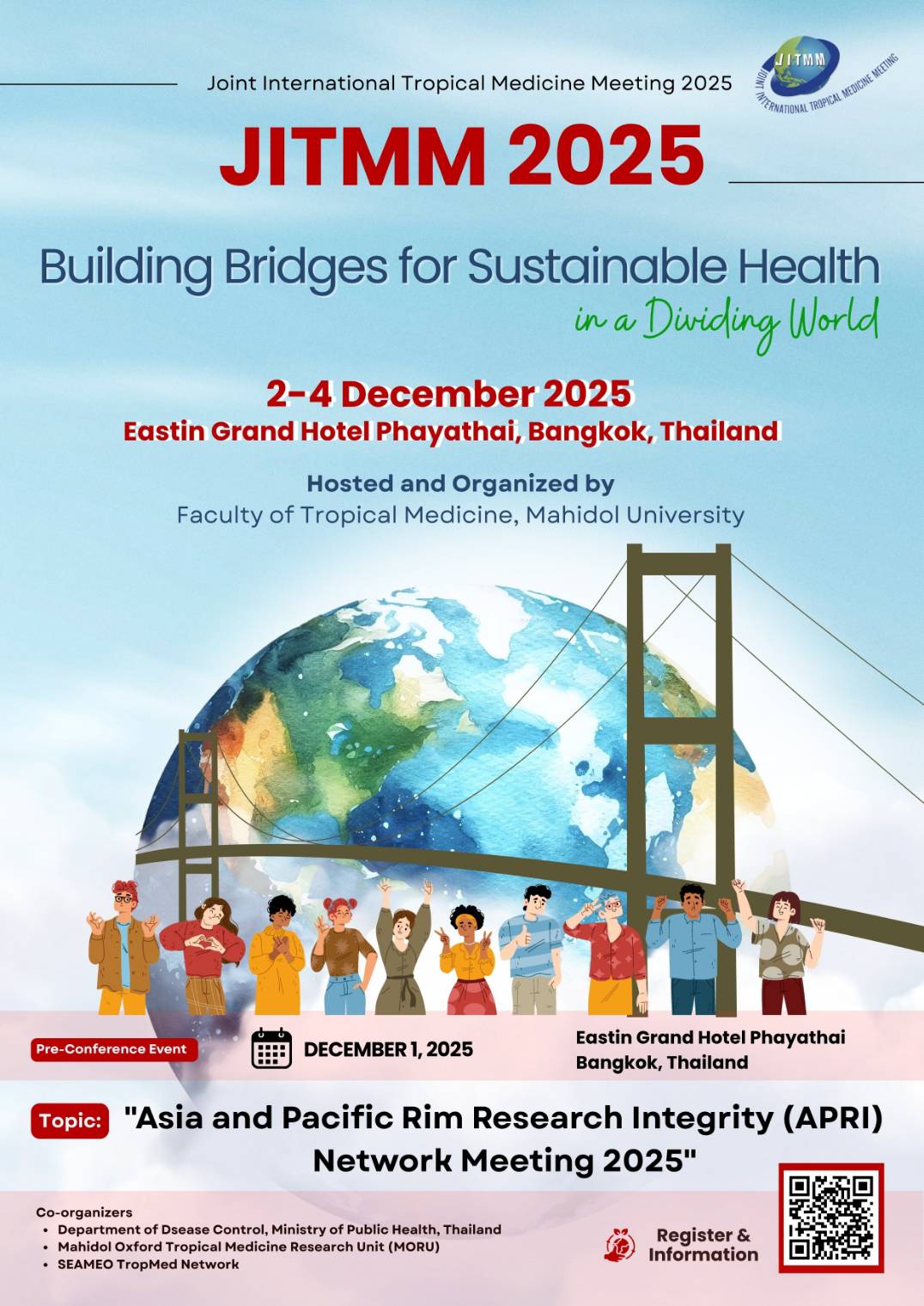 Joint International Tropical Medicine Meeting 2025

JITMM
JOINT INTERNATIONAL TROPICAL MEDICINE MEETING

JITMM 2025

Building Bridges for Sustainable Health
in a Dividing World

2-4 December 2025
Eastin Grand Hotel Phayathai, Bangkok, Thailand

Hosted and Organized by
Faculty of Tropical Medicine, Mahidol University

Pre-Conference Event

DECEMBER 1, 2025

Eastin Grand Hotel Phayathai
Bangkok, Thailand

Topic: "Asia and Pacific Rim Research Integrity (APRI) Network Meeting 2025"

Co-organizers
• Department of Dsease Control, Ministry of Public Health, Thailand
• Mahidol Oxford Tropical Medicine Research Unit (MORU)
• SEAMEO TropMed Network

Register & Information